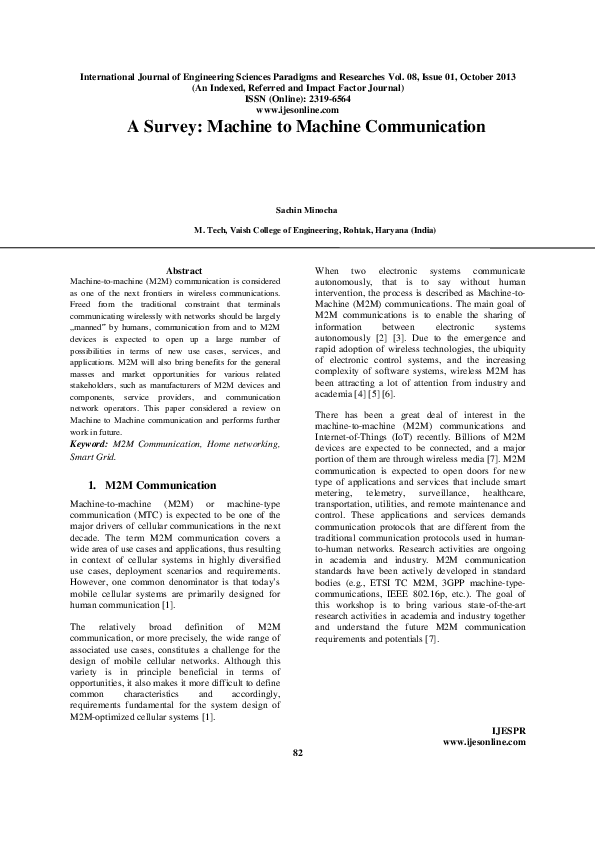 International Journal of Engineering Sciences Paradigms and Researches Vol. 08, Issue 01, October 2013
(An Indexed, Referred and Impact Factor Journal)
ISSN (Online): 2319-6564
www.ijesonline.com

A Survey: Machine to Machine Communication

Sachin Minocha

M. Tech, Vaish College of Engineering, Rohtak, Haryana (India)

Abstract
Machine-to-machine (M2M) communication is considered as one of the next frontiers in wireless communications. Freed from the traditional constraint that terminals communicating wirelessly with networks should be largely „manned" by humans, communication from and to M2M devices is expected to open up a large number of possibilities in terms of new use cases, services, and applications. M2M will also bring benefits for the general masses and market opportunities for various related stakeholders, such as manufacturers of M2M devices and components, service providers, and communication network operators. This paper considered a review on Machine to Machine communication and performs further work in future.

Keyword: M2M Communication, Home networking, Smart Grid.

1. M2M Communication

Machine-to-machine (M2M) or machine-type communication (MTC) is expected to be one of the major drivers of cellular communications in the next decade. The term M2M communication covers a wide area of use cases and applications, thus resulting in context of cellular systems in highly diversified use cases, deployment scenarios and requirements. However, one common denominator is that today's mobile cellular systems are primarily designed for human communication [1].

The relatively broad definition of M2M communication, or more precisely, the wide range of associated use cases, constitutes a challenge for the design of mobile cellular networks. Although this variety is in principle beneficial in terms of opportunities, it also makes it more difficult to define common characteristics and accordingly, requirements fundamental for the system design of M2M-optimized cellular systems [1].

When two electronic systems communicate autonomously, that is to say without human intervention, the process is described as Machine-to-Machine (M2M) communications. The main goal of M2M communications is to enable the sharing of information between electronic systems autonomously [2] [3]. Due to the emergence and rapid adoption of wireless technologies, the ubiquity of electronic control systems, and the increasing complexity of software systems, wireless M2M has been attracting a lot of attention from industry and academia [4] [5] [6].

There has been a great deal of interest in the machine-to-machine (M2M) communications and Internet-of-Things (IoT) recently. Billions of M2M devices are expected to be connected, and a major portion of them are through wireless media [7]. M2M communication is expected to open doors for new type of applications and services that include smart metering, telemetry, surveillance, healthcare, transportation, utilities, and remote maintenance and control. These applications and services demands communication protocols that are different from the traditional communication protocols used in human-to-human networks. Research activities are ongoing in academia and industry. M2M communication standards have been actively developed in standard bodies (e.g., ETSI TC M2M, 3GPP machine-type-communications, IEEE 802.16p, etc.). The goal of this workshop is to bring various state-of-the-art research activities in academia and industry together and understand the future M2M communication requirements and potentials [7].

IJESPR
www.ijesonline.com

82